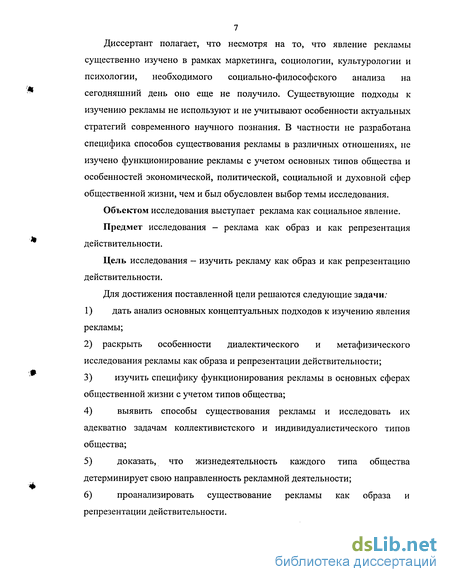 7

Диссертант полагает, что несмотря на то, что явление рекламы существенно изучено в рамках маркетинга, социологии, культурологии и психологии, необходимого социально-философского анализа на сегодняшний день оно еще не получило. Существующие подходы к изучению рекламы не используют и не учитывают особенности актуальных стратегий современного научного познания. В частности не разработана специфика способов существования рекламы в различных отношениях, не изучено функционирование рекламы с учетом основных типов общества и особенностей экономической, политической, социальной и духовной сфер общественной жизни, чем и был обусловлен выбор темы исследования.

Объектом исследования выступает реклама как социальное явление.

Предмет исследования – реклама как образ и как репрезентация действительности.

Цель исследования – изучить рекламу как образ и как репрезентацию действительности.

Для достижения поставленной цели решаются следующие задачи:

1) дать анализ основных концептуальных подходов к изучению явления рекламы;

2) раскрыть особенности диалектического и метафизического исследования рекламы как образа и репрезентации действительности;

3) изучить специфику функционирования рекламы в основных сферах общественной жизни с учетом типов общества;

4) выявить способы существования рекламы и исследовать их адекватно задачам коллективистского и индивидуалистического типов общества;

5) доказать, что жизнедеятельность каждого типа общества детерминирует свою направленность рекламной деятельности;

6) проанализировать существование рекламы как образа и репрезентации действительности.

dsLib.net
библиотека диссертаций